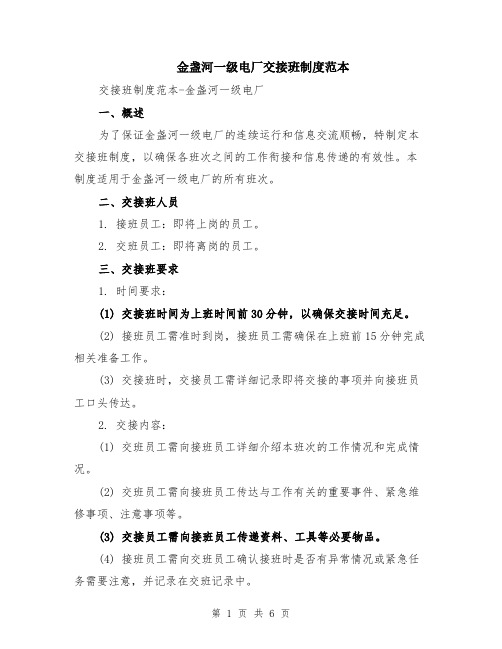 金盏河一级电厂交接班制度范本

交接班制度范本-金盏河一级电厂

一、概述

为了保证金盏河一级电厂的连续运行和信息交流顺畅，特制定本交接班制度，以确保各班次之间的工作衔接和信息传递的有效性。本制度适用于金盏河一级电厂的所有班次。

二、交接班人员

1. 接班员工：即将上岗的员工。

2. 交班员工：即将离岗的员工。

三、交接班要求

1. 时间要求：

(1) 交接班时间为上班时间前30分钟，以确保交接时间充足。

(2) 接班员工需准时到岗，接班员工需确保在上班前15分钟完成相关准备工作。

(3) 交接班时，交接员工需详细记录即将交接的事项并向接班员工口头传达。

2. 交接内容：

(1) 交班员工需向接班员工详细介绍本班次的工作情况和完成情况。

(2) 交班员工需向接班员工传达与工作有关的重要事件、紧急维修事项、注意事项等。

(3) 交接员工需向接班员工传递资料、工具等必要物品。

(4) 接班员工需向交班员工确认接班时是否有异常情况或紧急任务需要注意，并记录在交班记录中。

第 1 页 共 6 页